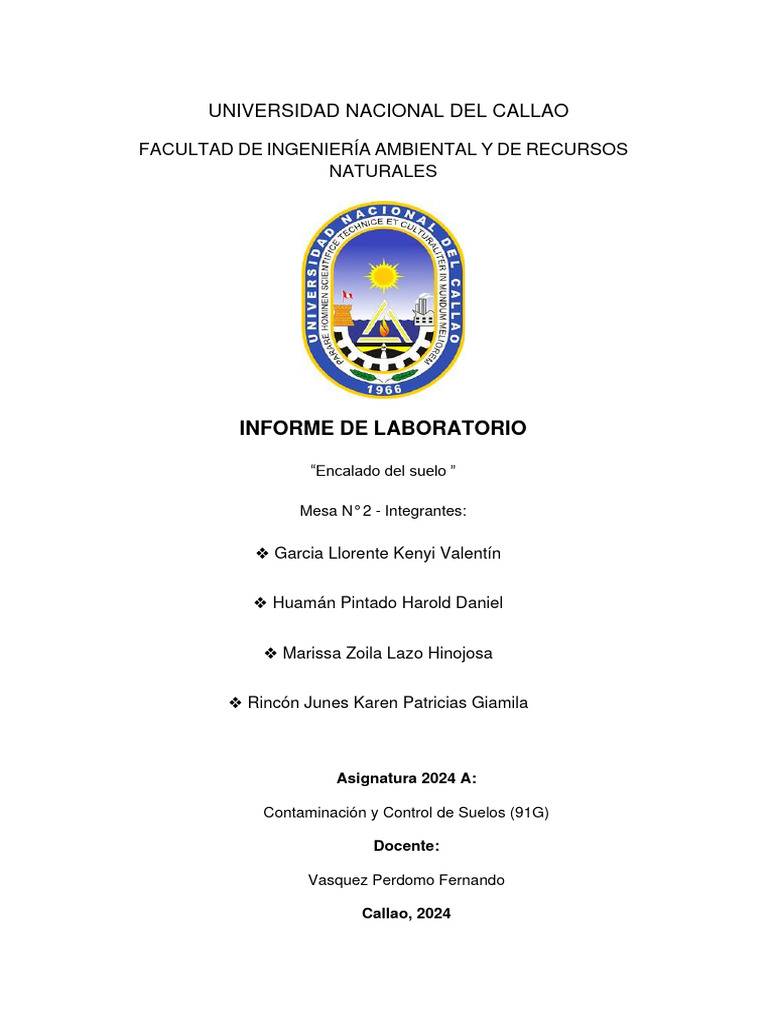 UNIVERSIDAD NACIONAL DEL CALLAO

FACULTAD DE INGENIERÍA AMBIENTAL Y DE RECURSOS NATURALES

UNIVERSIDAD NACIONAL DEL CALLAO
PARARE HOMINEN SCIENTIFICE TECHNICE ET CULTURALITER IN MUNDUM MELIOREM
1966

INFORME DE LABORATORIO

“Encalado del suelo ”

Mesa N°2 - Integrantes:

❖ Garcia Llorente Kenyi Valentín

❖ Huamán Pintado Harold Daniel

❖ Marissa Zoila Lazo Hinojosa

❖ Rincón Junes Karen Patricias Giamila

Asignatura 2024 A:

Contaminación y Control de Suelos (91G)

Docente:

Vasquez Perdomo Fernando

Callao, 2024